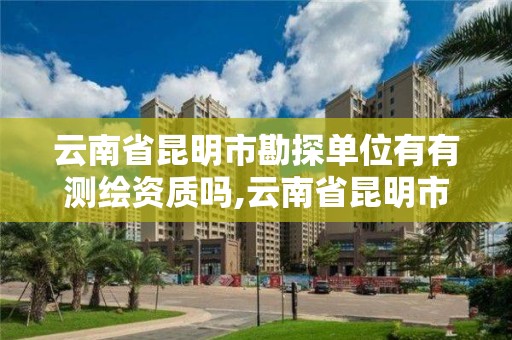 云南省昆明市勘探单位有有测绘资质吗,云南省昆明市